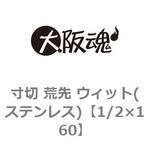 大阪魂

寸切 荒先 ウィット(ステンレス)【1/2×160】